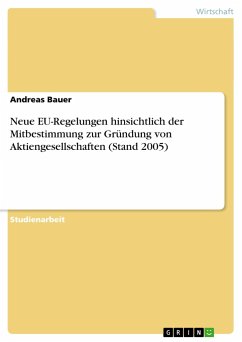 Wirtschaft

Andreas Bauer

Neue EU-Regelungen hinsichtlich der Mitbestimmung zur Gründung von Aktiengesellschaften (Stand 2005)

Studienarbeit

GRIN